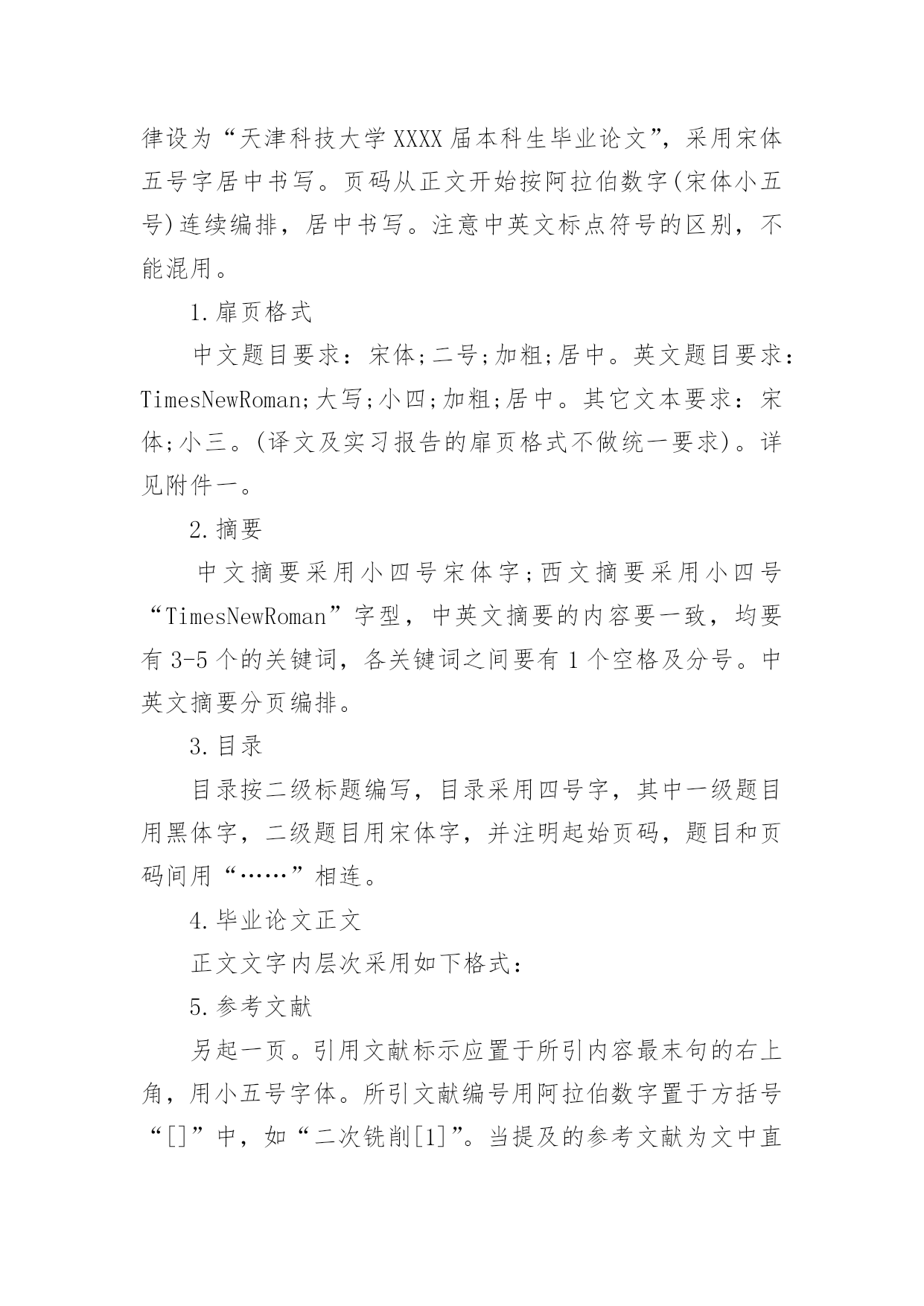 律设为“天津科技大学XXXX届本科生毕业论文”，采用宋体五号字居中书写。页码从正文开始按阿拉伯数字(宋体小五号)连续编排，居中书写。注意中英文标点符号的区别，不能混用。

1.扉页格式

中文题目要求：宋体;二号;加粗;居中。英文题目要求：TimesNewRoman;大写;小四;加粗;居中。其它文本要求：宋体;小三。(译文及实习报告的扉页格式不做统一要求)。详见附件一。

2.摘要

中文摘要采用小四号宋体字;西文摘要采用小四号“TimesNewRoman”字型，中英文摘要的内容要一致，均要有3-5个的关键词，各关键词之间要有1个空格及分号。中英文摘要分页编排。

3.目录

目录按二级标题编写，目录采用四号字，其中一级题目用黑体字，二级题目用宋体字，并注明起始页码，题目和页码间用“……”相连。

4.毕业论文正文

正文文字内层次采用如下格式：

5.参考文献

另起一页。引用文献标示应置于所引内容最末句的右上角，用小五号字体。所引文献编号用阿拉伯数字置于方括号“[]”中，如“二次铣削[1]”。当提及的参考文献为文中直